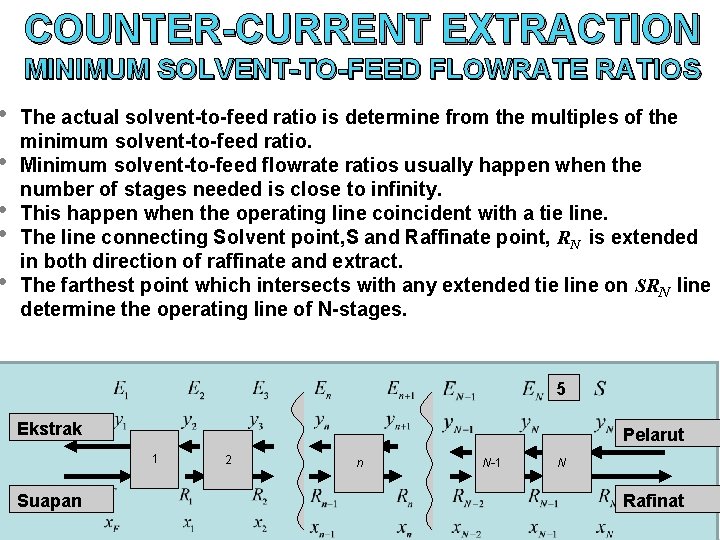 COUNTER-CURRENT EXTRACTION
MINIMUM SOLVENT-TO-FEED FLOWRATE RATIOS

• The actual solvent-to-feed ratio is determine from the multiples of the minimum solvent-to-feed ratio.
• Minimum solvent-to-feed flowrate ratios usually happen when the number of stages needed is close to infinity.
• This happen when the operating line coincident with a tie line.
• The line connecting Solvent point,S and Raffinate point, $R_N$ is extended in both direction of raffinate and extract.
• The farthest point which intersects with any extended tie line on $SR_N$ line determine the operating line of N-stages.

$E_1$ $E_2$ $E_3$ $E_n$ $E_{n+1}$ $E_{N-1}$ $E_N$ 5 $S$

Ekstrak $y_1$ $y_2$ $y_3$ $y_n$ $y_{n+1}$ $y_{N-1}$ $y_N$ $y_N$ Pelarut

1 2 n N-1 N

Suapan $R_1$ $R_2$ $R_{n-1}$ $R_n$ $R_{N-2}$ $R_{N-1}$ $R_N$ Rafinat

$x_F$ $x_1$ $x_2$ $x_{n-1}$ $x_n$ $x_{N-2}$ $x_{N-1}$ $x_N$